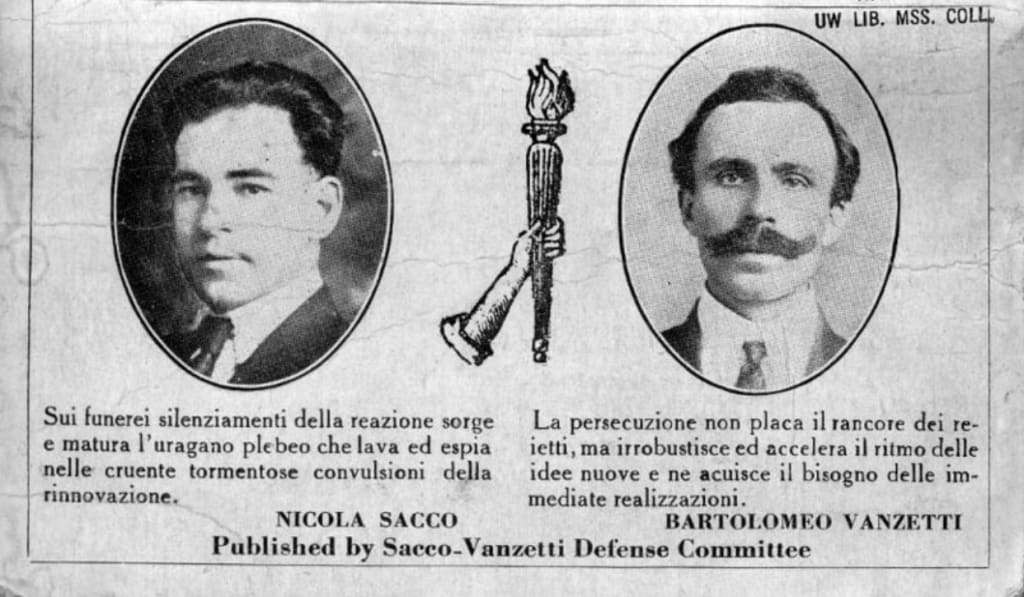 UW LIB. MSS. COLL.

Sui funerei silenziamenti della reazione sorge e matura l'uragano plebeo che lava ed espia nelle cruente tormentose convulsioni della rinnovazione.

NICOLA SACCO

La persecuzione non placa il rancore dei reietti, ma irrobustisce ed accelera il ritmo delle idee nuove e ne acuisce il bisogno delle immediate realizzazioni.

BARTOLOMEO VANZETTI

Published by Sacco-Vanzetti Defense Committee